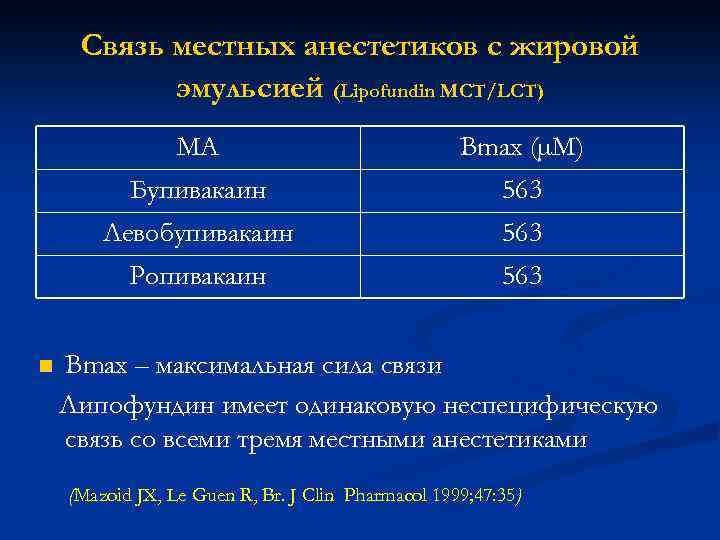 Связь местных анестетиков с жировой эмульсией (Lipofundin MCT/LCT)

| МА | Bmax (μM) |
|---|---|
| Бупивакаин | 563 |
| Левобупивакаин | 563 |
| Ропивакаин | 563 |

Bmax – максимальная сила связи

Липофундин имеет одинаковую неспецифическую связь со всеми тремя местными анестетиками

(Mazoid JX, Le Guen R, Br. J Clin Pharmacol 1999;47:35)